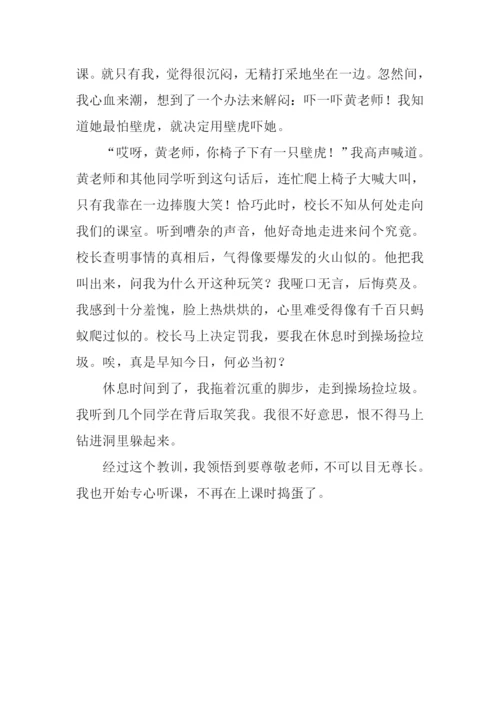 课。就只有我，觉得很沉闷，无精打采地坐在一边。忽然间，我心血来潮，想到了一个办法来解闷：吓一吓黄老师！我知道她最怕壁虎，就决定用壁虎吓她。

“哎呀，黄老师，你椅子下有一只壁虎！”我高声喊道。黄老师和其他同学听到这句话后，连忙爬上椅子大喊大叫，只有我靠在一边捧腹大笑！恰巧此时，校长不知从何处走向我们的课室。听到嘈杂的声音，他好奇地走进来问个究竟。校长查明事情的真相后，气得像要爆发的火山似的。他把我叫出来，问我为什么开这种玩笑？我哑口无言，后悔莫及。我感到十分羞愧，脸上热烘烘的，心里难受得像有千百只蚂蚁爬过似的。校长马上决定罚我，要我在休息时到操场捡垃圾。唉，真是早知今日，何必当初？

休息时间到了，我拖着沉重的脚步，走到操场捡垃圾。我听到几个同学在背后取笑我。我很不好意思，恨不得马上钻进洞里躲起来。

经过这个教训，我领悟到要尊敬老师，不可以目无尊长。我也开始专心听课，不再在上课时捣蛋了。